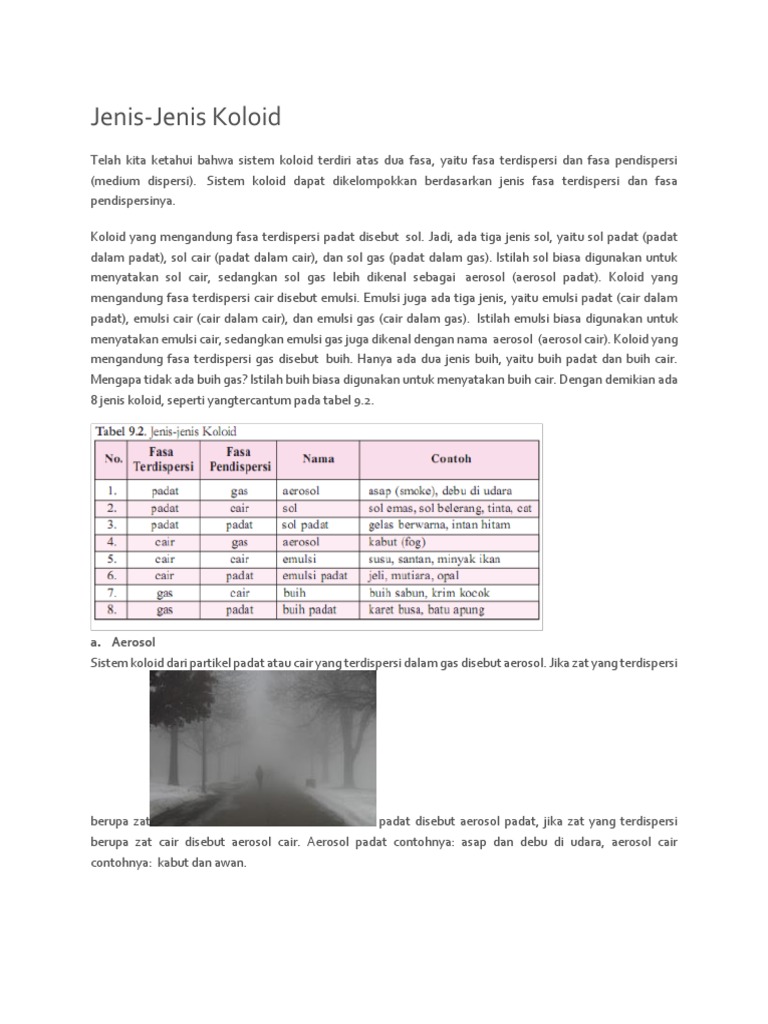 Jenis-Jenis Koloid

Telah kita ketahui bahwa sistem koloid terdiri atas dua fasa, yaitu fasa terdispersi dan fasa pendispersi (medium dispersi). Sistem koloid dapat dikelompokkan berdasarkan jenis fasa terdispersi dan fasa pendispersinya.

Koloid yang mengandung fasa terdispersi padat disebut sol. Jadi, ada tiga jenis sol, yaitu sol padat (padat dalam padat), sol cair (padat dalam cair), dan sol gas (padat dalam gas). Istilah sol biasa digunakan untuk menyatakan sol cair, sedangkan sol gas lebih dikenal sebagai aerosol (aerosol padat). Koloid yang mengandung fasa terdispersi cair disebut emulsi. Emulsi juga ada tiga jenis, yaitu emulsi padat (cair dalam padat), emulsi cair (cair dalam cair), dan emulsi gas (cair dalam gas). Istilah emulsi biasa digunakan untuk menyatakan emulsi cair, sedangkan emulsi gas juga dikenal dengan nama aerosol (aerosol cair). Koloid yang mengandung fasa terdispersi gas disebut buih. Hanya ada dua jenis buih, yaitu buih padat dan buih cair. Mengapa tidak ada buih gas? Istilah buih biasa digunakan untuk menyatakan buih cair. Dengan demikian ada 8 jenis koloid, seperti yangtercantum pada tabel 9.2.

Tabel 9.2. Jenis-jenis Koloid

| No. | Fasa Terdispersi | Fasa Pendispersi | Nama | Contoh |
|---|---|---|---|---|
| 1. | padat | gas | aerosol | asap (smoke), debu di udara |
| 2. | padat | cair | sol | sol emas, sol belerang, tinta, cat |
| 3. | padat | padat | sol padat | gelas berwarna, intan hitam |
| 4. | cair | gas | aerosol | kabut (fog) |
| 5. | cair | cair | emulsi | susu, santan, minyak ikan |
| 6. | cair | padat | emulsi padat | jeli, mutiara, opal |
| 7. | gas | cair | buih | buih sabun, krim kocok |
| 8. | gas | padat | buih padat | karet busa, batu apung |

a. Aerosol
Sistem koloid dari partikel padat atau cair yang terdispersi dalam gas disebut aerosol. Jika zat yang terdispersi berupa zat padat disebut aerosol padat, jika zat yang terdispersi berupa zat cair disebut aerosol cair. Aerosol padat contohnya: asap dan debu di udara, aerosol cair contohnya: kabut dan awan.